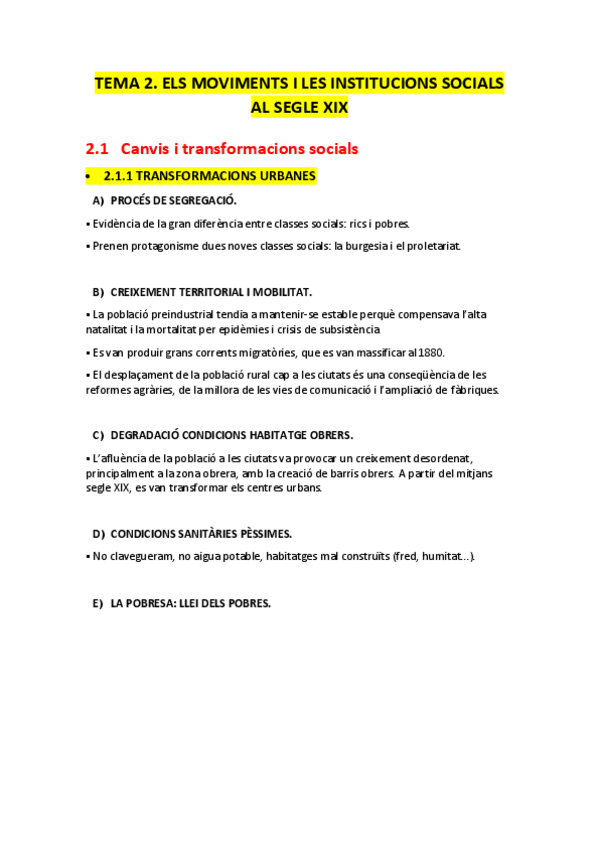 TEMA 2. ELS MOVIMENTS I LES INSTITUCIONS SOCIALS AL SEGLE XIX

2.1 Canvis i transformacions socials

• 2.1.1 TRANSFORMACIONS URBANES

A) PROCÉS DE SEGREGACIÓ.

▪ Evidència de la gran diferència entre classes socials: rics i pobres.

▪ Prenen protagonisme dues noves classes socials: la burgesia i el proletariat.

B) CREIXEMENT TERRITORIAL I MOBILITAT.

▪ La població preindustrial tendia a mantenir-se estable perquè compensava l'alta natalitat i la mortalitat per epidèmies i crisis de subsistència

▪ Es van produir grans corrents migratòries, que es van massificar al 1880.

▪ El desplaçament de la població rural cap a les ciutats és una conseqüència de les reformes agràries, de la millora de les vies de comunicació i l'ampliació de fàbriques.

C) DEGRADACIÓ CONDICIONS HABITATGE OBRERS.

▪ L'afluència de la població a les ciutats va provocar un creixement desordenat, principalment a la zona obrera, amb la creació de barris obrers. A partir del mitjans segle XIX, es van transformar els centres urbans.

D) CONDICIONS SANITÀRIES PÈSSIMES.

▪ No clavegueram, no aigua potable, habitatges mal construïts (fred, humitat...).

E) LA POBRESA: LLEI DELS POBRES.